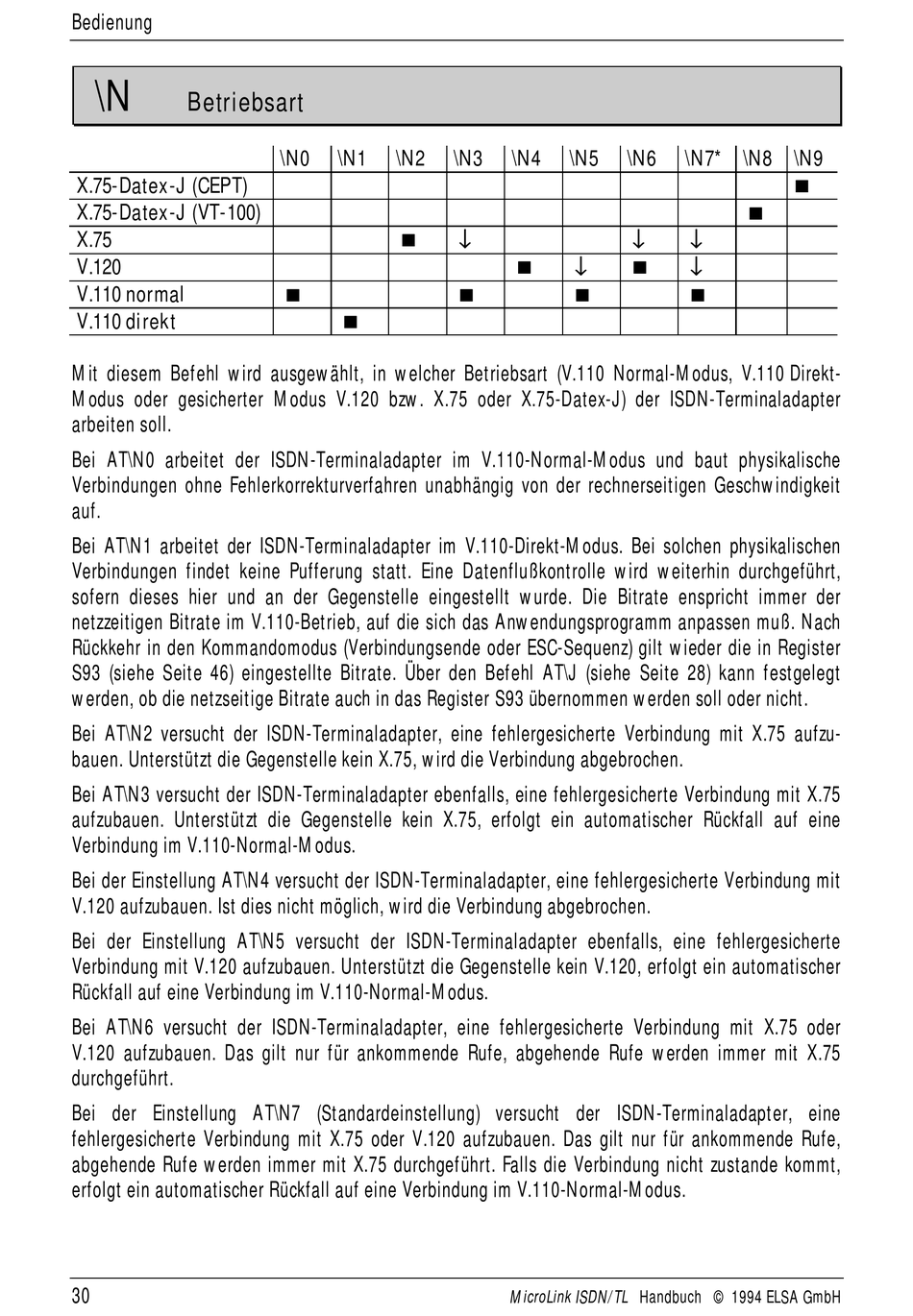 Bedienung

\N Betriebsart

| | \N0 | \N1 | \N2 | \N3 | \N4 | \N5 | \N6 | \N7* | \N8 | \N9 |
|---|---|---|---|---|---|---|---|---|---|---|
| X.75-Datex-J (CEPT) | | | | | | | | | | ■ |
| X.75-Datex-J (VT-100) | | | | | | | | | ■ | |
| X.75 | | | ■ | ↓ | | | ↓ | ↓ | | |
| V.120 | | | | | ■ | ↓ | ■ | ↓ | | |
| V.110 normal | ■ | | | ■ | | ■ | | ■ | | |
| V.110 direkt | | ■ | | | | | | | | |

Mit diesem Befehl wird ausgewählt, in welcher Betriebsart (V.110 Normal-Modus, V.110 Direkt-Modus oder gesicherter Modus V.120 bzw. X.75 oder X.75-Datex-J) der ISDN-Terminaladapter arbeiten soll.

Bei AT\N0 arbeitet der ISDN-Terminaladapter im V.110-Normal-Modus und baut physikalische Verbindungen ohne Fehlerkorrekturverfahren unabhängig von der rechnerseitigen Geschwindigkeit auf.

Bei AT\N1 arbeitet der ISDN-Terminaladapter im V.110-Direkt-Modus. Bei solchen physikalischen Verbindungen findet keine Pufferung statt. Eine Datenflußkontrolle wird weiterhin durchgeführt, sofern dieses hier und an der Gegenstelle eingestellt wurde. Die Bitrate enspricht immer der netzzeitigen Bitrate im V.110-Betrieb, auf die sich das Anwendungsprogramm anpassen muß. Nach Rückkehr in den Kommandomodus (Verbindungsende oder ESC-Sequenz) gilt wieder die in Register S93 (siehe Seite 46) eingestellte Bitrate. Über den Befehl AT\J (siehe Seite 28) kann festgelegt werden, ob die netzseitige Bitrate auch in das Register S93 übernommen werden soll oder nicht.

Bei AT\N2 versucht der ISDN-Terminaladapter, eine fehlergesicherte Verbindung mit X.75 aufzubauen. Unterstützt die Gegenstelle kein X.75, wird die Verbindung abgebrochen.

Bei AT\N3 versucht der ISDN-Terminaladapter ebenfalls, eine fehlergesicherte Verbindung mit X.75 aufzubauen. Unterstützt die Gegenstelle kein X.75, erfolgt ein automatischer Rückfall auf eine Verbindung im V.110-Normal-Modus.

Bei der Einstellung AT\N4 versucht der ISDN-Terminaladapter, eine fehlergesicherte Verbindung mit V.120 aufzubauen. Ist dies nicht möglich, wird die Verbindung abgebrochen.

Bei der Einstellung AT\N5 versucht der ISDN-Terminaladapter ebenfalls, eine fehlergesicherte Verbindung mit V.120 aufzubauen. Unterstützt die Gegenstelle kein V.120, erfolgt ein automatischer Rückfall auf eine Verbindung im V.110-Normal-Modus.

Bei AT\N6 versucht der ISDN-Terminaladapter, eine fehlergesicherte Verbindung mit X.75 oder V.120 aufzubauen. Das gilt nur für ankommende Rufe, abgehende Rufe werden immer mit X.75 durchgeführt.

Bei der Einstellung AT\N7 (Standardeinstellung) versucht der ISDN-Terminaladapter, eine fehlergesicherte Verbindung mit X.75 oder V.120 aufzubauen. Das gilt nur für ankommende Rufe, abgehende Rufe werden immer mit X.75 durchgeführt. Falls die Verbindung nicht zustande kommt, erfolgt ein automatischer Rückfall auf eine Verbindung im V.110-Normal-Modus.

30 MicroLink ISDN/TL Handbuch © 1994 ELSA GmbH